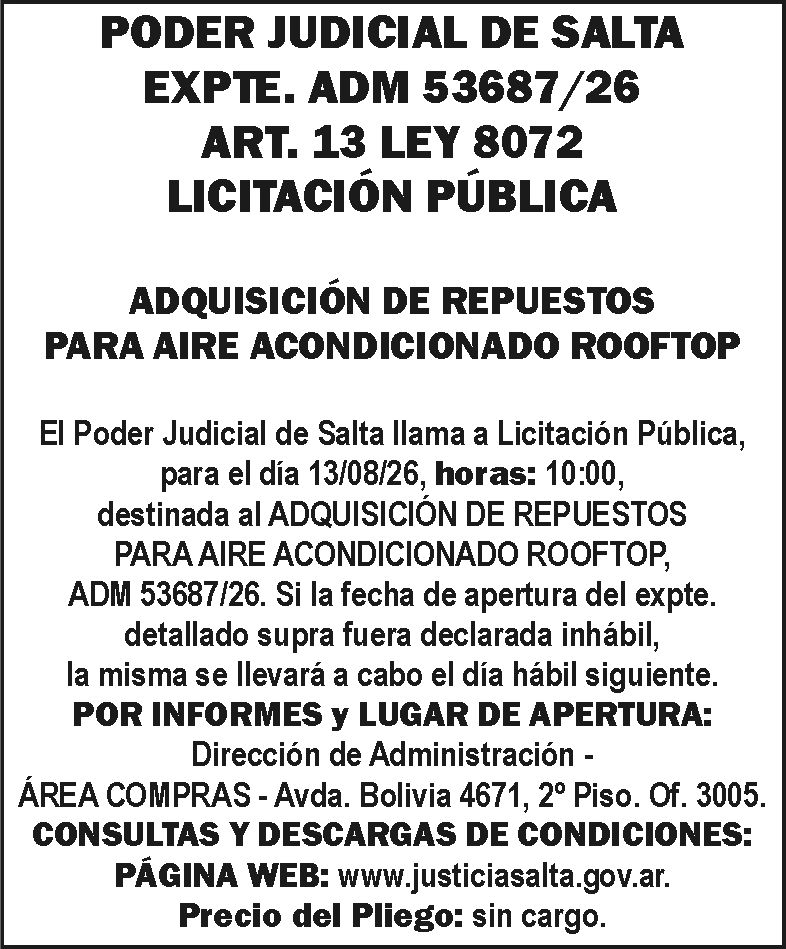 PODER JUDICIAL DE SALTA
EXPTE. ADM 53687/26
ART. 13 LEY 8072
LICITACIÓN PÚBLICA

ADQUISICIÓN DE REPUESTOS
PARA AIRE ACONDICIONADO ROOFTOP

El Poder Judicial de Salta llama a Licitación Pública, para el día 13/08/26, horas: 10:00, destinada al ADQUISICIÓN DE REPUESTOS PARA AIRE ACONDICIONADO ROOFTOP, ADM 53687/26. Si la fecha de apertura del expte. detallado supra fuera declarada inhábil, la misma se llevará a cabo el día hábil siguiente.
POR INFORMES y LUGAR DE APERTURA:
Dirección de Administración -
ÁREA COMPRAS - Avda. Bolivia 4671, 2º Piso. Of. 3005.
CONSULTAS Y DESCARGAS DE CONDICIONES:
PÁGINA WEB: www.justiciasalta.gov.ar.
Precio del Pliego: sin cargo.